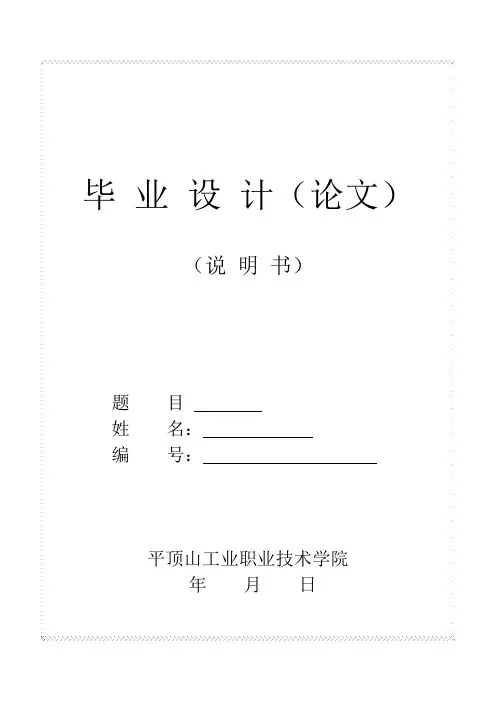 毕 业 设 计（论文）

（说 明 书）

题 目 ____
姓 名：____
编 号：____

平顶山工业职业技术学院
年 月 日